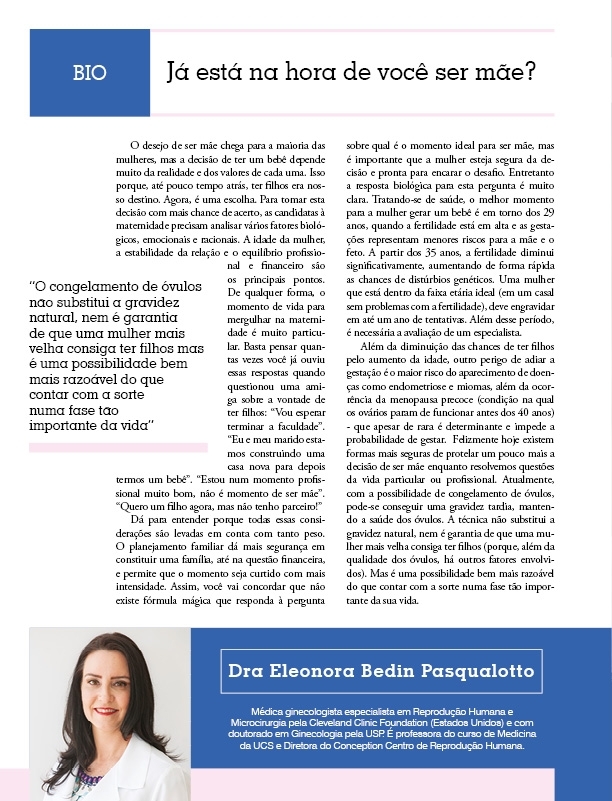 BIO

Já está na hora de você ser mãe?

O desejo de ser mãe chega para a maioria das mulheres, mas a decisão de ter um bebê depende muito da realidade e dos valores de cada uma. Isso porque, até pouco tempo atrás, ter filhos era nosso destino. Agora, é uma escolha. Para tomar esta decisão com mais chance de acerto, as candidatas à maternidade precisam analisar vários fatores biológicos, emocionais e racionais. A idade da mulher, a estabilidade da relação e o equilíbrio profissional e financeiro são os principais pontos. De qualquer forma, o momento de vida para mergulhar na maternidade é muito particular. Basta pensar quantas vezes você já ouviu essas respostas quando questionou uma amiga sobre a vontade de ter filhos: "Vou esperar terminar a faculdade". "Eu e meu marido estamos construindo uma casa nova para depois termos um bebê". "Estou num momento profissional muito bom, não é momento de ser mãe". "Quero um filho agora, mas não tenho parceiro!"

Dá para entender porque todas essas considerações são levadas em conta com tanto peso. O planejamento familiar dá mais segurança em constituir uma família, até na questão financeira, e permite que o momento seja curtido com mais intensidade. Assim, você vai concordar que não existe fórmula mágica que responda à pergunta sobre qual é o momento ideal para ser mãe, mas é importante que a mulher esteja segura da decisão e pronta para encarar o desafio. Entretanto a resposta biológica para esta pergunta é muito clara. Tratando-se de saúde, o melhor momento para a mulher gerar um bebê é em torno dos 29 anos, quando a fertilidade está em alta e as gestações representam menores riscos para a mãe e o feto. A partir dos 35 anos, a fertilidade diminui significativamente, aumentando de forma rápida as chances de distúrbios genéticos. Uma mulher que está dentro da faixa etária ideal (em um casal sem problemas com a fertilidade), deve engravidar em até um ano de tentativas. Além desse período, é necessária a avaliação de um especialista.

Além da diminuição das chances de ter filhos pelo aumento da idade, outro perigo de adiar a gestação é o maior risco do aparecimento de doenças como endometriose e miomas, além da ocorrência da menopausa precoce (condição na qual os ovários param de funcionar antes dos 40 anos) - que apesar de rara é determinante e impede a probabilidade de gestar. Felizmente hoje existem formas mais seguras de protelar um pouco mais a decisão de ser mãe enquanto resolvemos questões da vida particular ou profissional. Atualmente, com a possibilidade de congelamento de óvulos, pode-se conseguir uma gravidez tardia, mantendo a saúde dos óvulos. A técnica não substitui a gravidez natural, nem é garantia de que uma mulher mais velha consiga ter filhos (porque, além da qualidade dos óvulos, há outros fatores envolvidos). Mas é uma possibilidade bem mais razoável do que contar com a sorte numa fase tão importante da sua vida.

"O congelamento de óvulos não substitui a gravidez natural, nem é garantia de que uma mulher mais velha consiga ter filhos mas é uma possibilidade bem mais razoável do que contar com a sorte numa fase tao importante da vida"

Dra Eleonora Bedin Pasqualotto

Médica ginecologista especialista em Reprodução Humana e Microcirurgia pela Cleveland Clinic Foundation (Estados Unidos) e com doutorado em Ginecologia pela USP. É professora do curso de Medicina da UCS e Diretora do Conception Centro de Reprodução Humana.